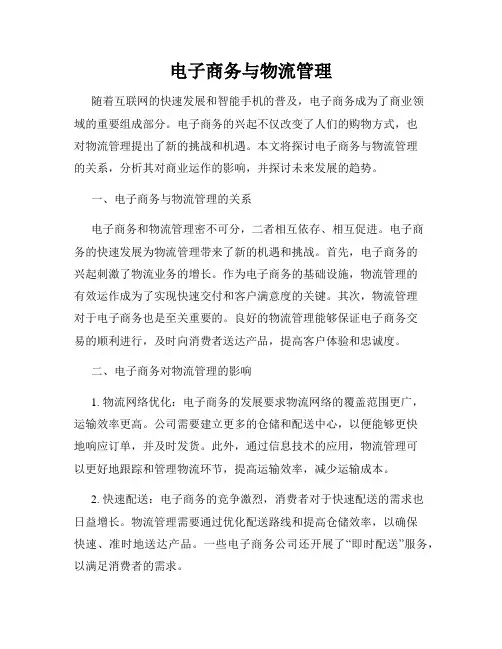 电子商务与物流管理

随着互联网的快速发展和智能手机的普及，电子商务成为了商业领域的重要组成部分。电子商务的兴起不仅改变了人们的购物方式，也对物流管理提出了新的挑战和机遇。本文将探讨电子商务与物流管理的关系，分析其对商业运作的影响，并探讨未来发展的趋势。

一、电子商务与物流管理的关系

电子商务和物流管理密不可分，二者相互依存、相互促进。电子商务的快速发展为物流管理带来了新的机遇和挑战。首先，电子商务的兴起刺激了物流业务的增长。作为电子商务的基础设施，物流管理的有效运作成为了实现快速交付和客户满意度的关键。其次，物流管理对于电子商务也是至关重要的。良好的物流管理能够保证电子商务交易的顺利进行，及时向消费者送达产品，提高客户体验和忠诚度。

二、电子商务对物流管理的影响

1. 物流网络优化：电子商务的发展要求物流网络的覆盖范围更广，运输效率更高。公司需要建立更多的仓储和配送中心，以便能够更快地响应订单，并及时发货。此外，通过信息技术的应用，物流管理可以更好地跟踪和管理物流环节，提高运输效率，减少运输成本。

2. 快速配送：电子商务的竞争激烈，消费者对于快速配送的需求也日益增长。物流管理需要通过优化配送路线和提高仓储效率，以确保快速、准时地送达产品。一些电子商务公司还开展了“即时配送”服务，以满足消费者的需求。